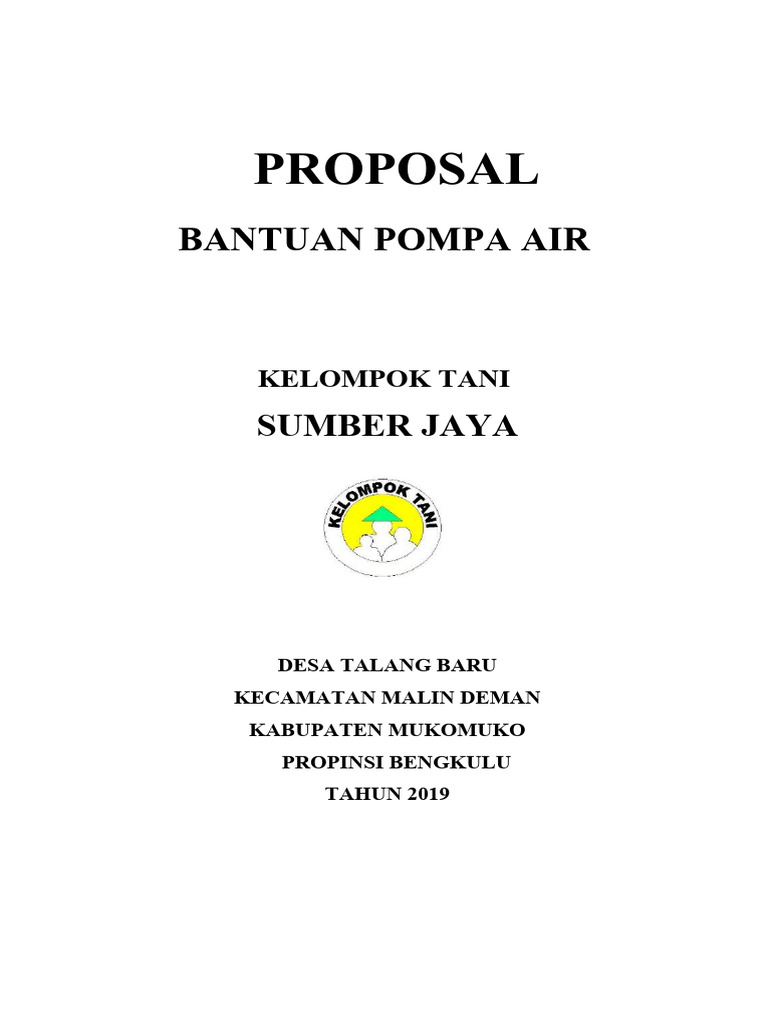 PROPOSAL

BANTUAN POMPA AIR

KELOMPOK TANI

SUMBER JAYA

KELOMPOK TANI

DESA TALANG BARU

KECAMATAN MALIN DEMAN

KABUPATEN MUKOMUKO

PROPINSI BENGKULU

TAHUN 2019